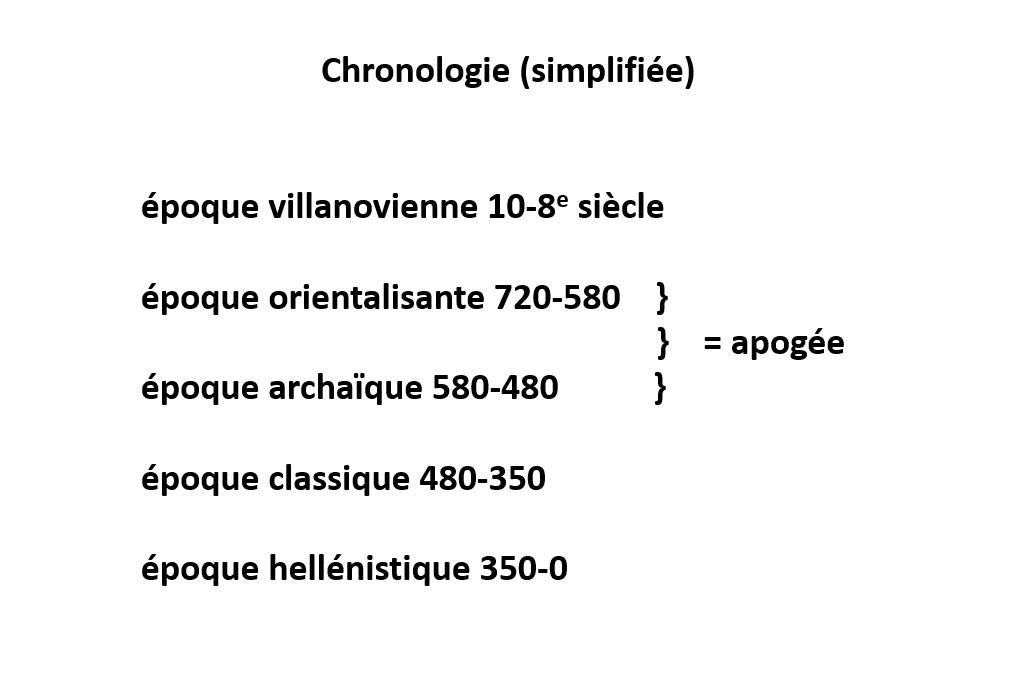 Chronologie (simplifiée)

époque villanovienne 10-8e siècle

époque orientalisante 720-580 }
} = apogée
époque archaïque 580-480 }

époque classique 480-350

époque hellénistique 350-0